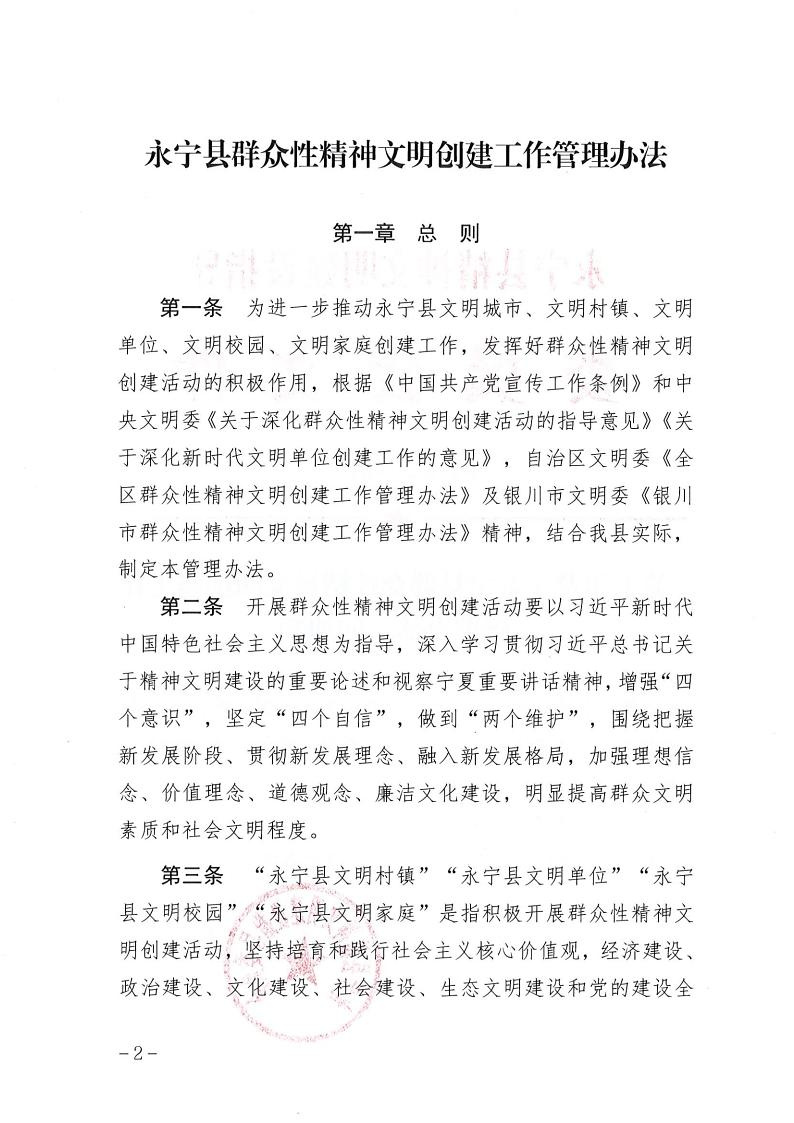 永宁县群众性精神文明创建工作管理办法

第一章　总　则

第一条　为进一步推动永宁县文明城市、文明村镇、文明单位、文明校园、文明家庭创建工作，发挥好群众性精神文明创建活动的积极作用，根据《中国共产党宣传工作条例》和中央文明委《关于深化群众性精神文明创建活动的指导意见》《关于深化新时代文明单位创建工作的意见》，自治区文明委《全区群众性精神文明创建工作管理办法》及银川市文明委《银川市群众性精神文明创建工作管理办法》精神，结合我县实际，制定本管理办法。

第二条　开展群众性精神文明创建活动要以习近平新时代中国特色社会主义思想为指导，深入学习贯彻习近平总书记关于精神文明建设的重要论述和视察宁夏重要讲话精神，增强“四个意识”，坚定“四个自信”，做到“两个维护”，围绕把握新发展阶段、贯彻新发展理念、融入新发展格局，加强理想信念、价值理念、道德观念、廉洁文化建设，明显提高群众文明素质和社会文明程度。

第三条　“永宁县文明村镇”“永宁县文明单位”“永宁县文明校园”“永宁县文明家庭”是指积极开展群众性精神文明创建活动，坚持培育和践行社会主义核心价值观，经济建设、政治建设、文化建设、社会建设、生态文明建设和党的建设全

－2－